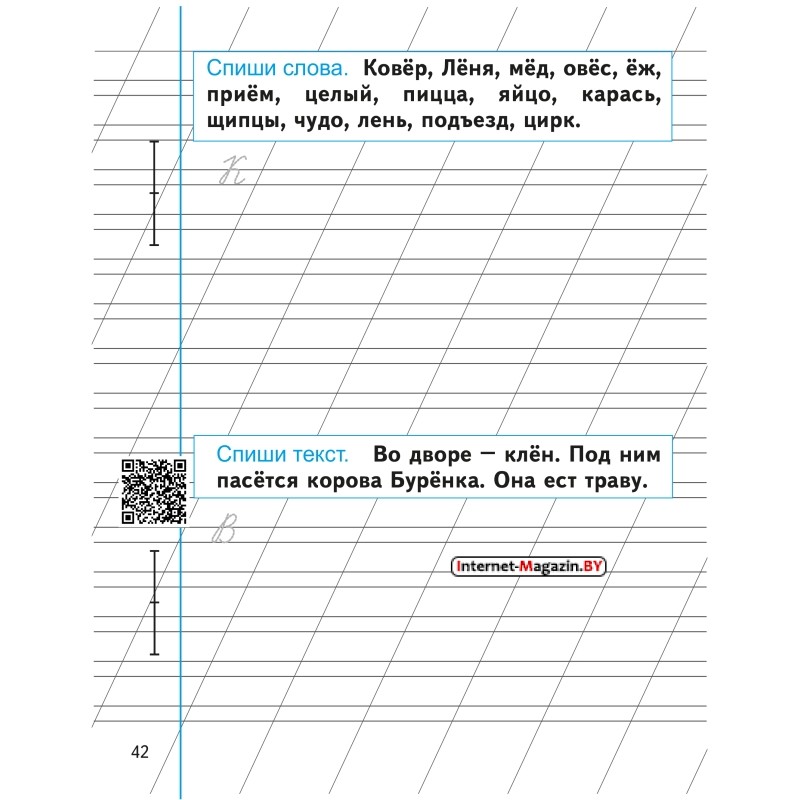 Спиши слова. Ковёр, Лёня, мёд, овёс, ёж, приём, целый, пицца, яйцо, карась, щипцы, чудо, лень, подъезд, цирк.

К

Спиши текст. Во дворе — клён. Под ним пасётся корова Бурёнка. Она ест траву.

В

42

Internet-Magazin.BY